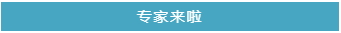 专家来啦